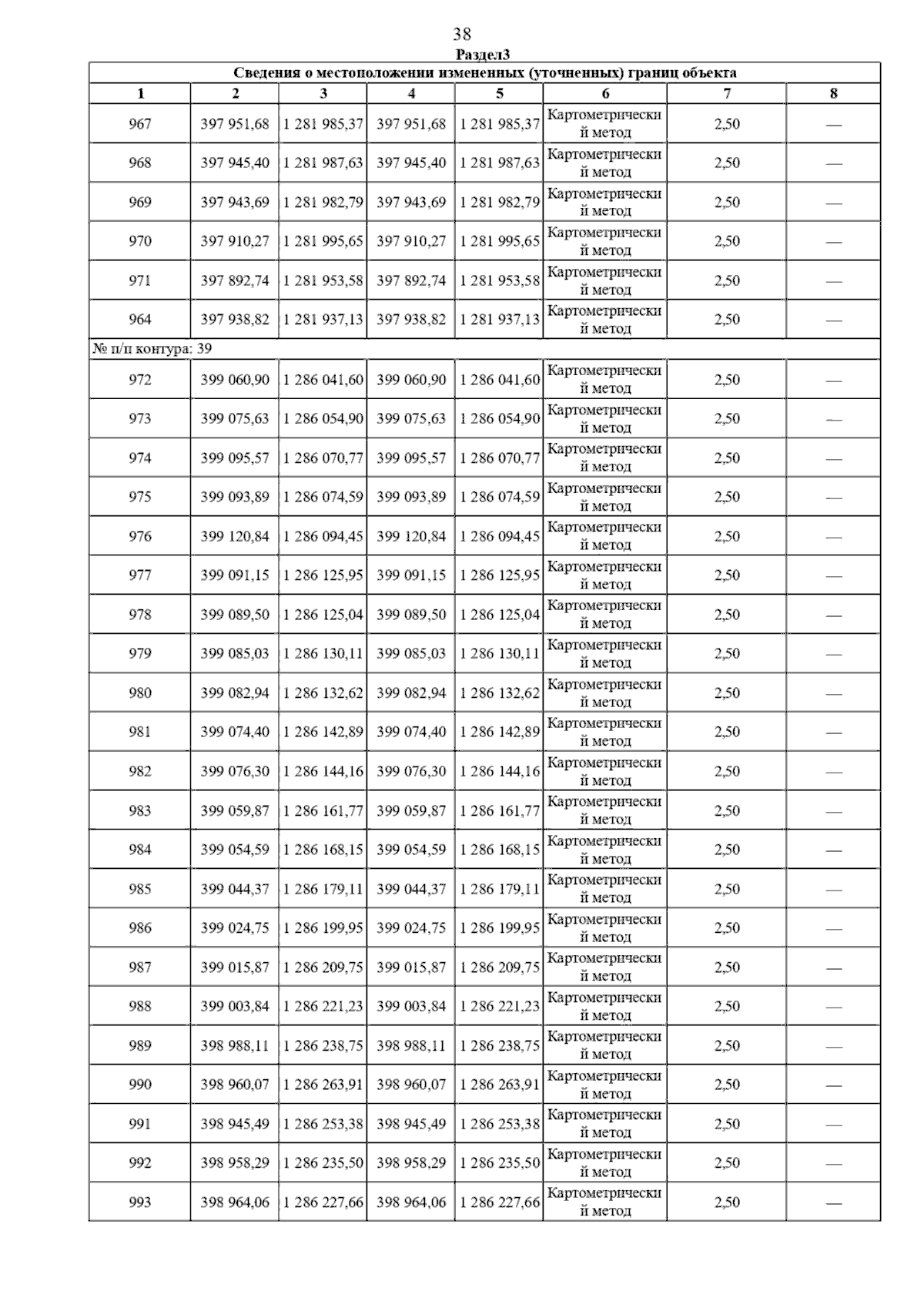 38

Раздел3

Сведения о местоположении измененных (уточненных) границ объекта

| 1 | 2 | 3 | 4 | 5 | 6 | 7 | 8 |
|---|---|---|---|---|---|---|---|
| 967 | 397 951,68 | 1 281 985,37 | 397 951,68 | 1 281 985,37 | Картометрический метод | 2,50 | — |
| 968 | 397 945,40 | 1 281 987,63 | 397 945,40 | 1 281 987,63 | Картометрический метод | 2,50 | — |
| 969 | 397 943,69 | 1 281 982,79 | 397 943,69 | 1 281 982,79 | Картометрический метод | 2,50 | — |
| 970 | 397 910,27 | 1 281 995,65 | 397 910,27 | 1 281 995,65 | Картометрический метод | 2,50 | — |
| 971 | 397 892,74 | 1 281 953,58 | 397 892,74 | 1 281 953,58 | Картометрический метод | 2,50 | — |
| 964 | 397 938,82 | 1 281 937,13 | 397 938,82 | 1 281 937,13 | Картометрический метод | 2,50 | — |
| № п/п контура: 39 | | | | | | | |
| 972 | 399 060,90 | 1 286 041,60 | 399 060,90 | 1 286 041,60 | Картометрический метод | 2,50 | — |
| 973 | 399 075,63 | 1 286 054,90 | 399 075,63 | 1 286 054,90 | Картометрический метод | 2,50 | — |
| 974 | 399 095,57 | 1 286 070,77 | 399 095,57 | 1 286 070,77 | Картометрический метод | 2,50 | — |
| 975 | 399 093,89 | 1 286 074,59 | 399 093,89 | 1 286 074,59 | Картометрический метод | 2,50 | — |
| 976 | 399 120,84 | 1 286 094,45 | 399 120,84 | 1 286 094,45 | Картометрический метод | 2,50 | — |
| 977 | 399 091,15 | 1 286 125,95 | 399 091,15 | 1 286 125,95 | Картометрический метод | 2,50 | — |
| 978 | 399 089,50 | 1 286 125,04 | 399 089,50 | 1 286 125,04 | Картометрический метод | 2,50 | — |
| 979 | 399 085,03 | 1 286 130,11 | 399 085,03 | 1 286 130,11 | Картометрический метод | 2,50 | — |
| 980 | 399 082,94 | 1 286 132,62 | 399 082,94 | 1 286 132,62 | Картометрический метод | 2,50 | — |
| 981 | 399 074,40 | 1 286 142,89 | 399 074,40 | 1 286 142,89 | Картометрический метод | 2,50 | — |
| 982 | 399 076,30 | 1 286 144,16 | 399 076,30 | 1 286 144,16 | Картометрический метод | 2,50 | — |
| 983 | 399 059,87 | 1 286 161,77 | 399 059,87 | 1 286 161,77 | Картометрический метод | 2,50 | — |
| 984 | 399 054,59 | 1 286 168,15 | 399 054,59 | 1 286 168,15 | Картометрический метод | 2,50 | — |
| 985 | 399 044,37 | 1 286 179,11 | 399 044,37 | 1 286 179,11 | Картометрический метод | 2,50 | — |
| 986 | 399 024,75 | 1 286 199,95 | 399 024,75 | 1 286 199,95 | Картометрический метод | 2,50 | — |
| 987 | 399 015,87 | 1 286 209,75 | 399 015,87 | 1 286 209,75 | Картометрический метод | 2,50 | — |
| 988 | 399 003,84 | 1 286 221,23 | 399 003,84 | 1 286 221,23 | Картометрический метод | 2,50 | — |
| 989 | 398 988,11 | 1 286 238,75 | 398 988,11 | 1 286 238,75 | Картометрический метод | 2,50 | — |
| 990 | 398 960,07 | 1 286 263,91 | 398 960,07 | 1 286 263,91 | Картометрический метод | 2,50 | — |
| 991 | 398 945,49 | 1 286 253,38 | 398 945,49 | 1 286 253,38 | Картометрический метод | 2,50 | — |
| 992 | 398 958,29 | 1 286 235,50 | 398 958,29 | 1 286 235,50 | Картометрический метод | 2,50 | — |
| 993 | 398 964,06 | 1 286 227,66 | 398 964,06 | 1 286 227,66 | Картометрический метод | 2,50 | — |